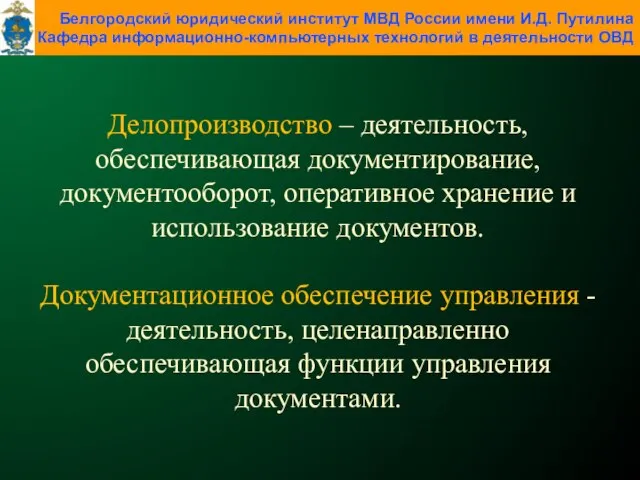 Белгородский юридический институт МВД России имени И.Д. Путилина
Кафедра информационно-компьютерных технологий в деятельности ОВД

Делопроизводство – деятельность, обеспечивающая документирование, документооборот, оперативное хранение и использование документов.

Документационное обеспечение управления - деятельность, целенаправленно обеспечивающая функции управления документами.